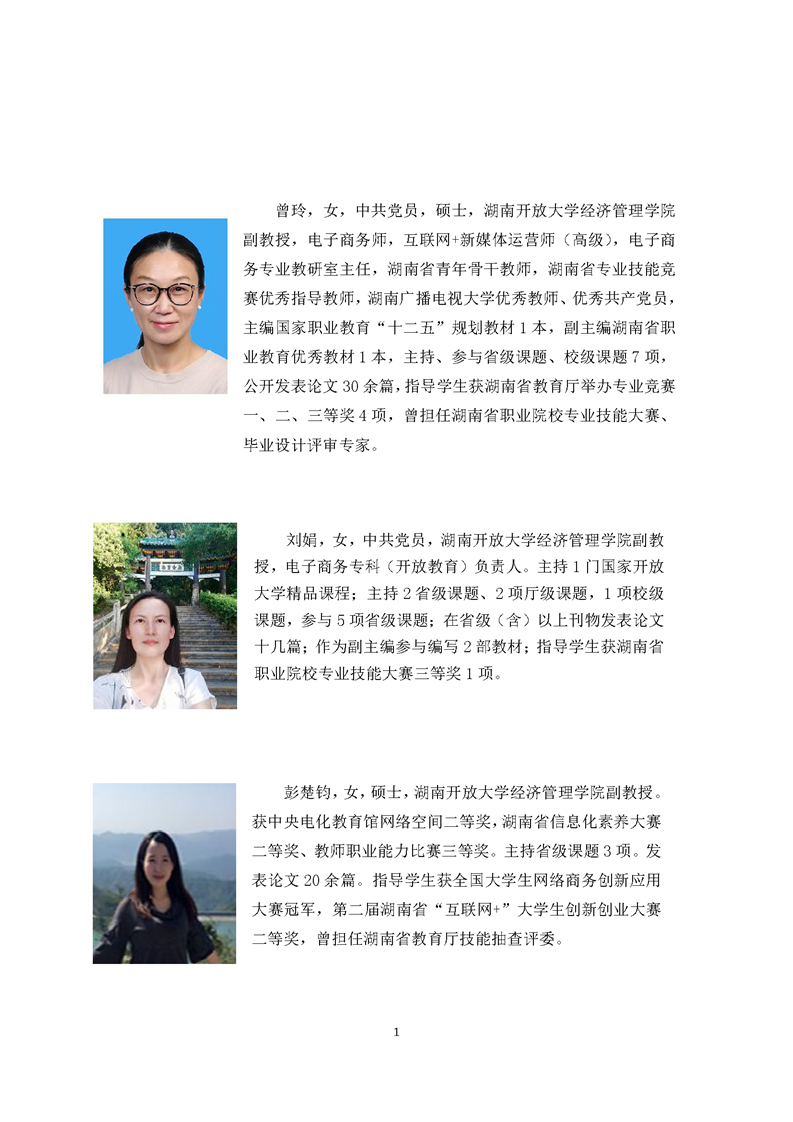 曾玲，女，中共党员，硕士，湖南开放大学经济管理学院副教授，电子商务师，互联网+新媒体运营师（高级），电子商务专业教研室主任，湖南省青年骨干教师，湖南省专业技能竞赛优秀指导教师，湖南广播电视大学优秀教师、优秀共产党员，主编国家职业教育“十二五”规划教材 1 本，副主编湖南省职业教育优秀教材 1 本，主持、参与省级课题、校级课题 7 项，公开发表论文 30 余篇，指导学生获湖南省教育厅举办专业竞赛一、二、三等奖 4 项，曾担任湖南省职业院校专业技能大赛、毕业设计评审专家。

刘娟，女，中共党员，湖南开放大学经济管理学院副教授，电子商务专科（开放教育）负责人。主持 1 门国家开放大学精品课程；主持 2 省级课题、2 项厅级课题，1 项校级课题，参与 5 项省级课题；在省级（含）以上刊物发表论文十几篇；作为副主编参与编写 2 部教材；指导学生获湖南省职业院校专业技能大赛三等奖 1 项。

彭楚钧，女，硕士，湖南开放大学经济管理学院副教授。获中央电化教育馆网络空间二等奖，湖南省信息化素养大赛二等奖、教师职业能力比赛三等奖。主持省级课题 3 项。发表论文 20 余篇。指导学生获全国大学生网络商务创新应用大赛冠军，第二届湖南省“互联网+”大学生创新创业大赛二等奖，曾担任湖南省教育厅技能抽查评委。

1